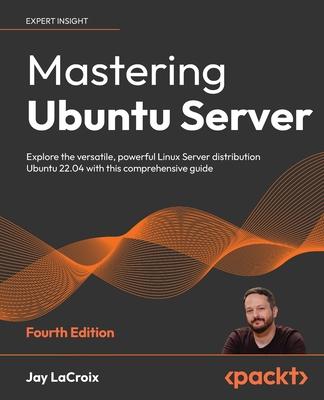 EXPERT INSIGHT

Mastering
Ubuntu Server

Explore the versatile, powerful Linux Server distribution Ubuntu 22.04 with this comprehensive guide

Fourth Edition

Jay LaCroix

<packt>